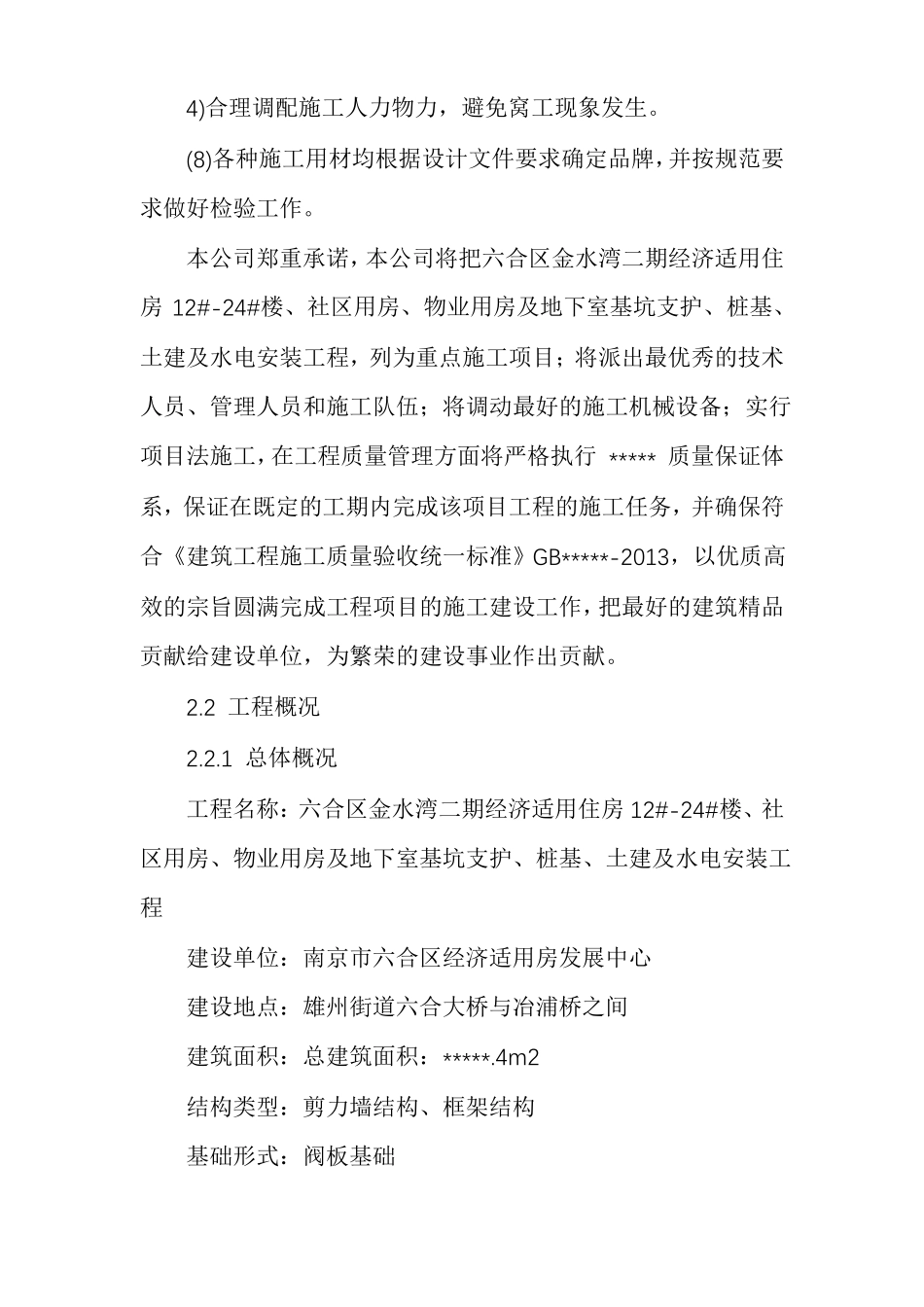 4)合理调配施工人力物力，避免窝工现象发生。

(8)各种施工用材均根据设计文件要求确定品牌，并按规范要求做好检验工作。

本公司郑重承诺，本公司将把六合区金水湾二期经济适用住房 12#-24#楼、社区用房、物业用房及地下室基坑支护、桩基、土建及水电安装工程，列为重点施工项目；将派出最优秀的技术人员、管理人员和施工队伍；将调动最好的施工机械设备；实行项目法施工，在工程质量管理方面将严格执行 ***** 质量保证体系，保证在既定的工期内完成该项目工程的施工任务，并确保符合《建筑工程施工质量验收统一标准》GB*****-2013，以优质高效的宗旨圆满完成工程项目的施工建设工作，把最好的建筑精品贡献给建设单位，为繁荣的建设事业作出贡献。

2.2 工程概况

2.2.1 总体概况

工程名称：六合区金水湾二期经济适用住房 12#-24#楼、社区用房、物业用房及地下室基坑支护、桩基、土建及水电安装工程

建设单位：南京市六合区经济适用房发展中心

建设地点：雄州街道六合大桥与冶浦桥之间

建筑面积：总建筑面积：*****.4m2

结构类型：剪力墙结构、框架结构

基础形式：阀板基础